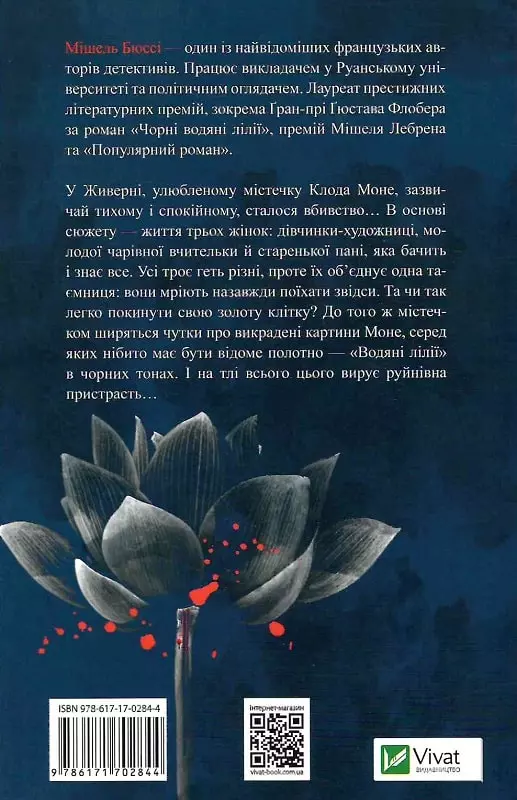 Мішель Бюссі — один із найвідоміших французьких авторів детективів. Працює викладачем у Руанському університеті та політичним оглядачем. Лауреат престижних літературних премій, зокрема Ґран-прі Ґюстава Флобера за роман «Чорні водяні лілії», премій Мішеля Лебрена та «Популярний роман».

У Живерні, улюбленому містечку Клода Моне, зазвичай тихому і спокійному, сталося вбивство… В основі сюжету — життя трьох жінок: дівчинки-художниці, молодої чарівної вчительки й старенької пані, яка бачить і знає все. Усі троє геть різні, проте їх об'єднує одна таємниця: вони мріють назавжди поїхати звідси. Та чи так легко покинути свою золоту клітку? До того ж містечком ширяться чутки про викрадені картини Моне, серед яких нібито має бути відоме полотно — «Водяні лілії» в чорних тонах. І на тлі всього цього вирує руйнівна пристрасть…

ISBN 978-617-17-0284-4

9 786171 702844

інтернет-магазин

vivat-book.com.ua

Vivat
ВИДАВНИЦТВО